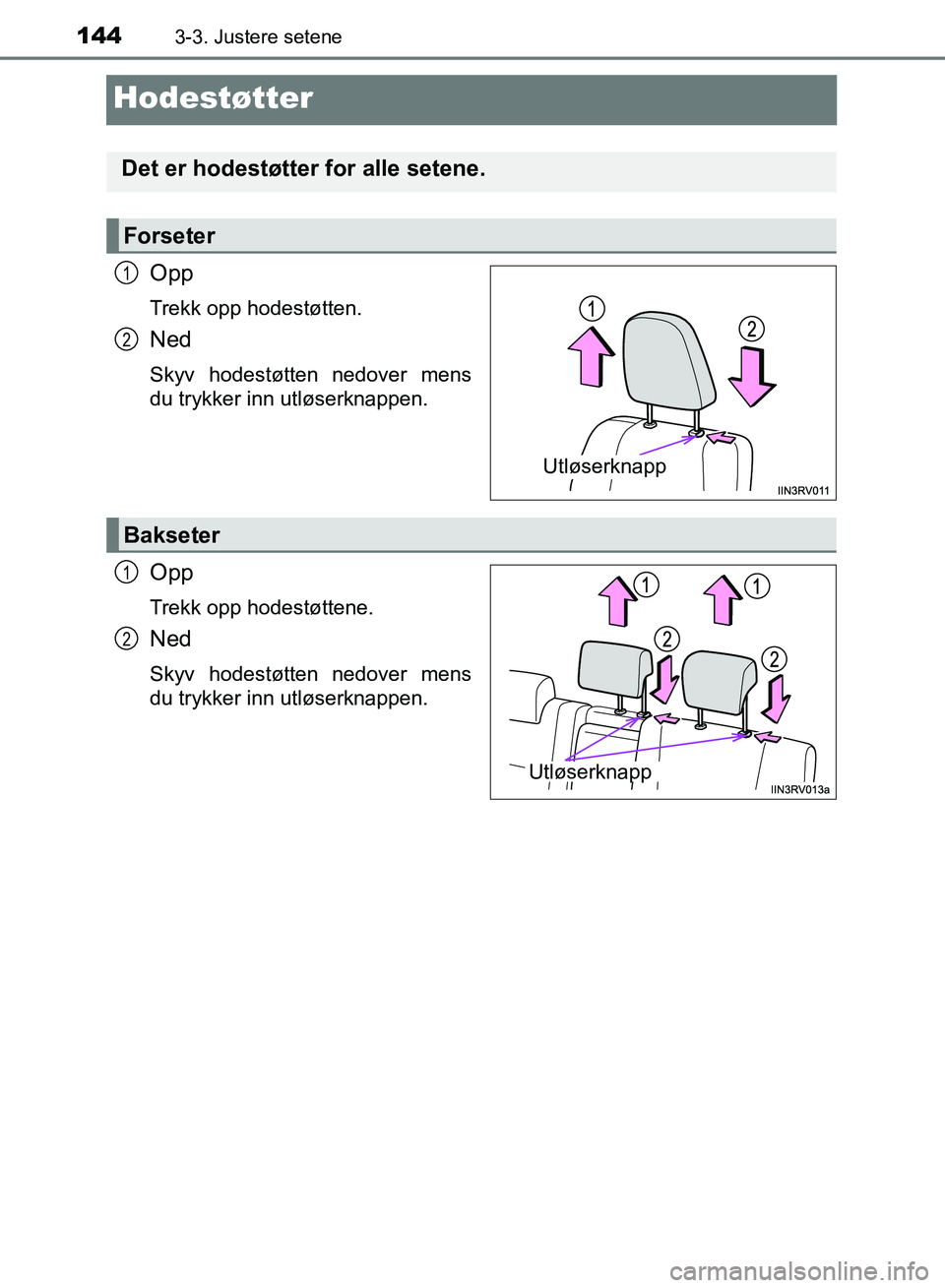 144 3-3. Justere setene

Hodestøtter

Det er hodestøtter for alle setene.

Forseter

1 Opp

Trekk opp hodestøtten.

2 Ned

Skyv hodestøtten nedover mens du trykker inn utløserknappen.

1

2

Utløserknapp

IIN3RV011

Bakseter

1 Opp

Trekk opp hodestøttene.

2 Ned

Skyv hodestøtten nedover mens du trykker inn utløserknappen.

1 1

2 2

Utløserknapp

IIN3RV013a

carmanualsonline.info